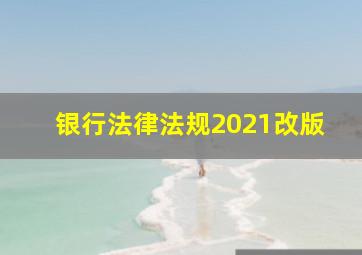 银行法律法规2021改版